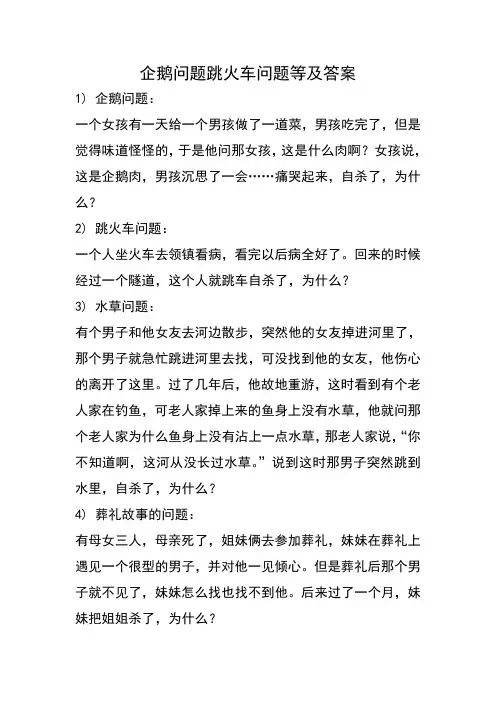 企鹅问题跳火车问题等及答案

1） 企鹅问题：

一个女孩有一天给一个男孩做了一道菜，男孩吃完了，但是觉得味道怪怪的，于是他问那女孩，这是什么肉啊？女孩说，这是企鹅肉，男孩沉思了一会……痛哭起来，自杀了，为什么？

2） 跳火车问题：

一个人坐火车去领镇看病，看完以后病全好了。回来的时候经过一个隧道，这个人就跳车自杀了，为什么？

3） 水草问题：

有个男子和他女友去河边散步，突然他的女友掉进河里了，那个男子就急忙跳进河里去找，可没找到他的女友，他伤心的离开了这里。过了几年后，他故地重游，这时看到有个老人家在钓鱼，可老人家掉上来的鱼身上没有水草，他就问那个老人家为什么鱼身上没有沾上一点水草，那老人家说，“你不知道啊，这河从没长过水草。”说到这时那男子突然跳到水里，自杀了，为什么？

4） 葬礼故事的问题：

有母女三人，母亲死了，姐妹俩去参加葬礼，妹妹在葬礼上遇见一个很型的男子，并对他一见倾心。但是葬礼后那个男子就不见了，妹妹怎么找也找不到他。后来过了一个月，妹妹把姐姐杀了，为什么？